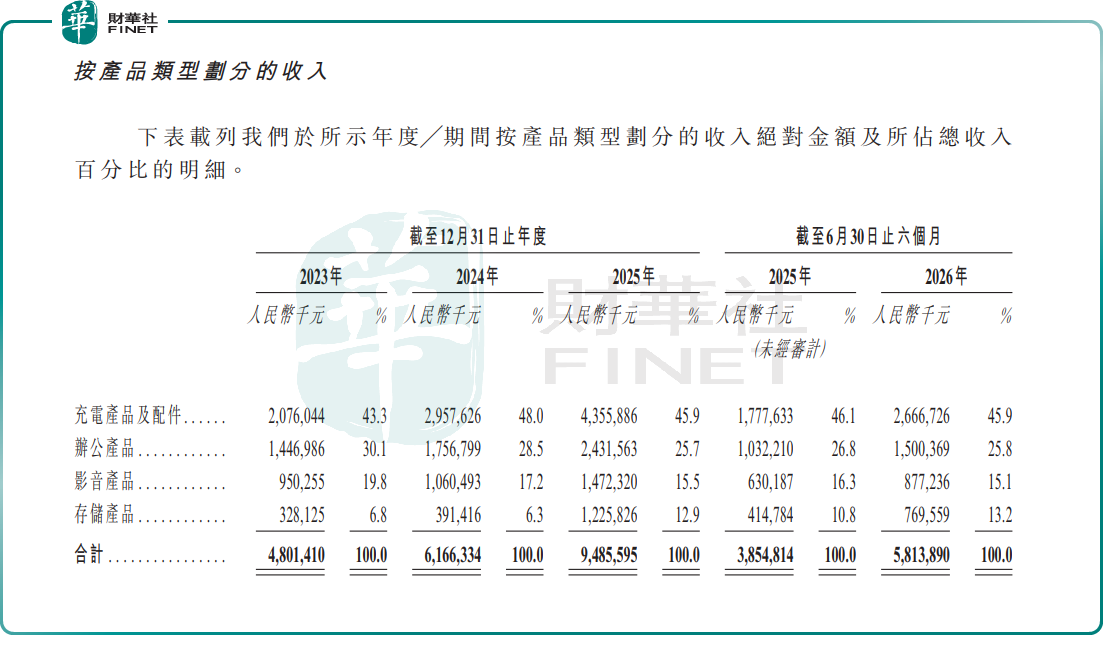 華 財華社 FINET

按產品類型劃分的收入

下表載列我們於所示年度／期間按產品類型劃分的收入絕對金額及所佔總收入百分比的明細。

| | 截至12月31日止年度 | | | | | | 截至6月30日止六個月 | | | |
|---|---|---|---|---|---|---|---|---|---|---|
| | 2023年 | | 2024年 | | 2025年 | | 2025年 | | 2026年 | |
| | 人民幣千元 | % | 人民幣千元 | % | 人民幣千元 | % | 人民幣千元 (未經審計) | % | 人民幣千元 | % |
| 充電產品及配件...... | 2,076,044 | 43.3 | 2,957,626 | 48.0 | 4,355,886 | 45.9 | 1,777,633 | 46.1 | 2,666,726 | 45.9 |
| 辦公產品............ | 1,446,986 | 30.1 | 1,756,799 | 28.5 | 2,431,563 | 25.7 | 1,032,210 | 26.8 | 1,500,369 | 25.8 |
| 影音產品............ | 950,255 | 19.8 | 1,060,493 | 17.2 | 1,472,320 | 15.5 | 630,187 | 16.3 | 877,236 | 15.1 |
| 存儲產品............ | 328,125 | 6.8 | 391,416 | 6.3 | 1,225,826 | 12.9 | 414,784 | 10.8 | 769,559 | 13.2 |
| 合計................ | 4,801,410 | 100.0 | 6,166,334 | 100.0 | 9,485,595 | 100.0 | 3,854,814 | 100.0 | 5,813,890 | 100.0 |

財華社 FINET